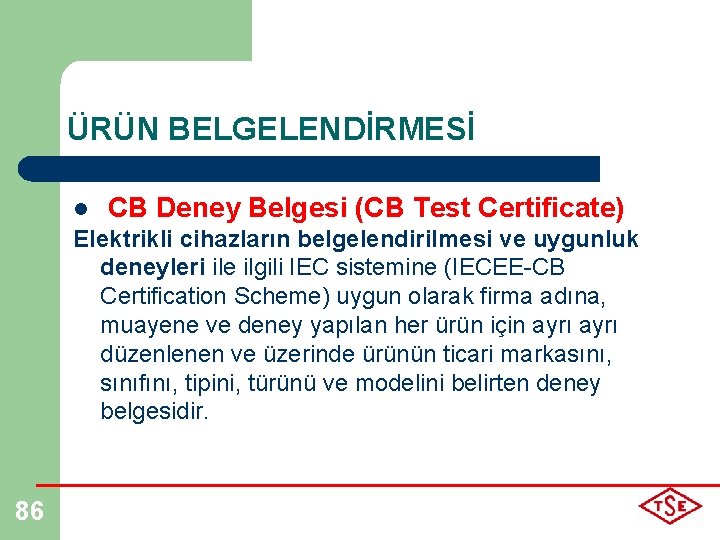 ÜRÜN BELGELENDİRMESİ

● CB Deney Belgesi (CB Test Certificate)

Elektrikli cihazların belgelendirilmesi ve uygunluk deneyleri ile ilgili IEC sistemine (IECEE-CB Certification Scheme) uygun olarak firma adına, muayene ve deney yapılan her ürün için ayrı ayrı düzenlenen ve üzerinde ürünün ticari markasını, sınıfını, tipini, türünü ve modelini belirten deney belgesidir.

86

TSE